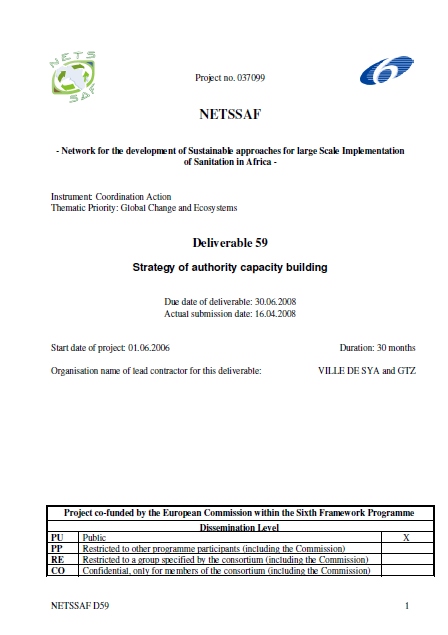 NETS SAF

Project no. 037099

NETSSAF

- Network for the development of Sustainable approaches for large Scale Implementation of Sanitation in Africa -

Instrument: Coordination Action
Thematic Priority: Global Change and Ecosystems

Deliverable 59

Strategy of authority capacity building

Due date of deliverable: 30.06.2008
Actual submission date: 16.04.2008

Start date of project: 01.06.2006

Duration: 30 months

Organisation name of lead contractor for this deliverable:

VILLE DE SYA and GTZ

| Project co-funded by the European Commission within the Sixth Framework Programme | | |
|---|---|---|
| Dissemination Level | | |
| PU | Public | X |
| PP | Restricted to other programme participants (including the Commission) | |
| RE | Restricted to a group specified by the consortium (including the Commission) | |
| CO | Confidential, only for members of the consortium (including the Commission) | |

NETSSAF D59

1